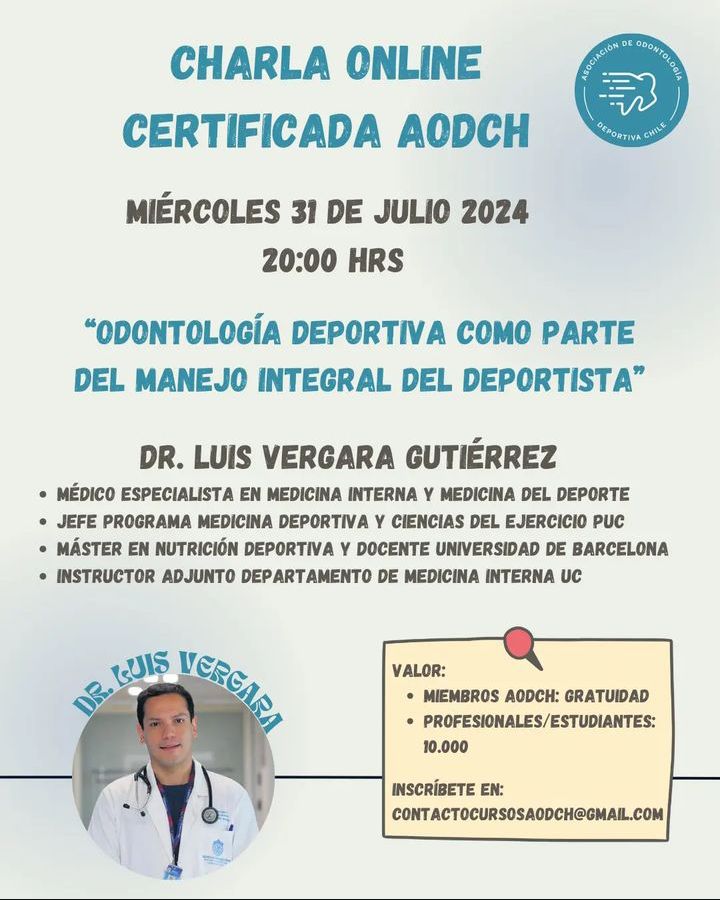 CHARLA ONLINE
CERTIFICADA AODCH

ASOCIACIÓN DE ODONTOLOGÍA DEPORTIVA CHILE

MIÉRCOLES 31 DE JULIO 2024
20:00 HRS

"ODONTOLOGÍA DEPORTIVA COMO PARTE DEL MANEJO INTEGRAL DEL DEPORTISTA"

DR. LUIS VERGARA GUTIÉRREZ
• MÉDICO ESPECIALISTA EN MEDICINA INTERNA Y MEDICINA DEL DEPORTE
• JEFE PROGRAMA MEDICINA DEPORTIVA Y CIENCIAS DEL EJERCICIO PUC
• MÁSTER EN NUTRICIÓN DEPORTIVA Y DOCENTE UNIVERSIDAD DE BARCELONA
• INSTRUCTOR ADJUNTO DEPARTAMENTO DE MEDICINA INTERNA UC

DR. LUIS VERGARA

VALOR:
• MIEMBROS AODCH: GRATUIDAD
• PROFESIONALES/ESTUDIANTES: 10.000

INSCRÍBETE EN:
CONTACTOCURSOSAODCH@GMAIL.COM